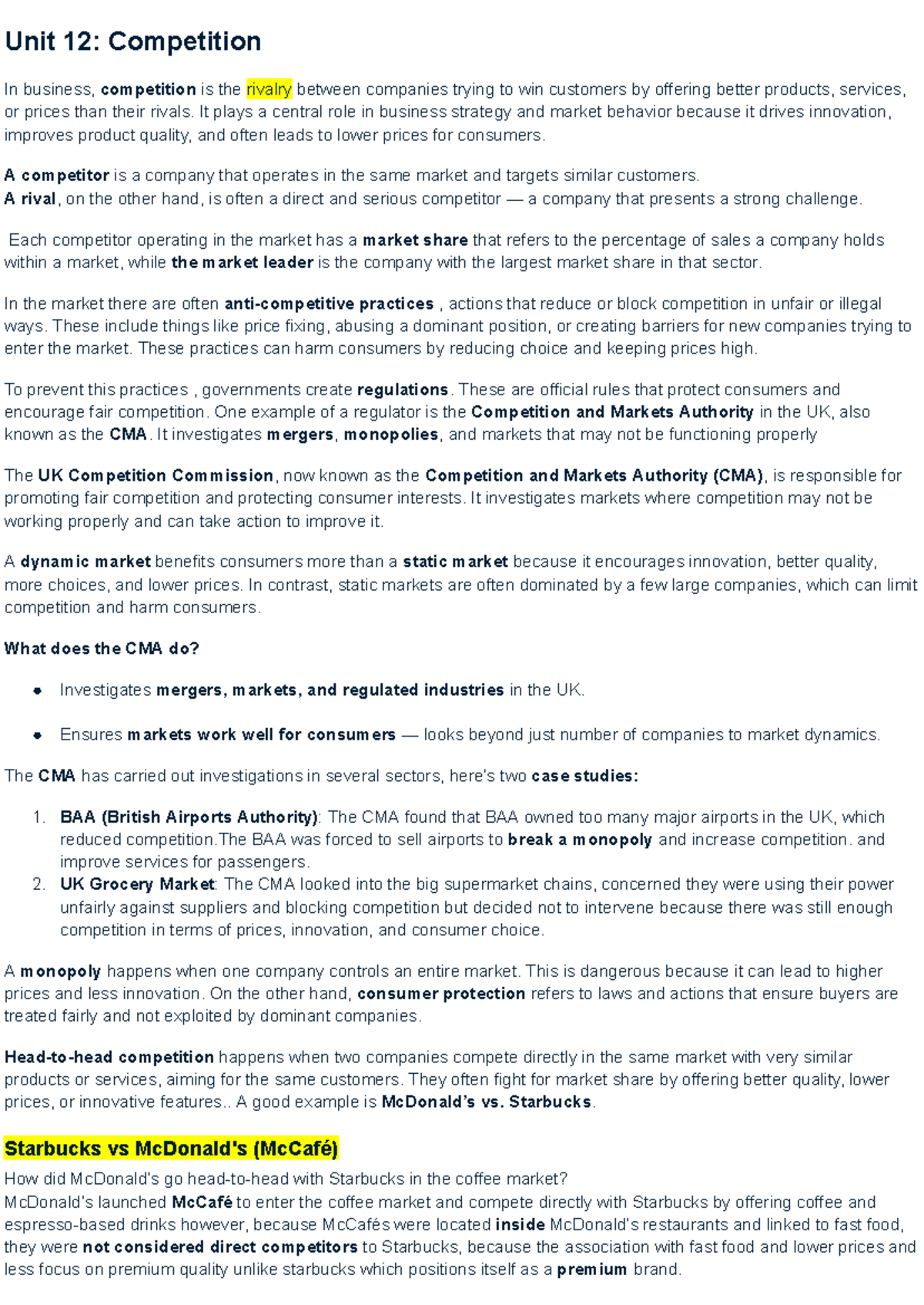 Unit 12: Competition

In business, competition is the rivalry between companies trying to win customers by offering better products, services, or prices than their rivals. It plays a central role in business strategy and market behavior because it drives innovation, improves product quality, and often leads to lower prices for consumers.

A competitor is a company that operates in the same market and targets similar customers.
A rival, on the other hand, is often a direct and serious competitor — a company that presents a strong challenge.

Each competitor operating in the market has a market share that refers to the percentage of sales a company holds within a market, while the market leader is the company with the largest market share in that sector.

In the market there are often anti-competitive practices , actions that reduce or block competition in unfair or illegal ways. These include things like price fixing, abusing a dominant position, or creating barriers for new companies trying to enter the market. These practices can harm consumers by reducing choice and keeping prices high.

To prevent this practices , governments create regulations. These are official rules that protect consumers and encourage fair competition. One example of a regulator is the Competition and Markets Authority in the UK, also known as the CMA. It investigates mergers, monopolies, and markets that may not be functioning properly

The UK Competition Commission, now known as the Competition and Markets Authority (CMA), is responsible for promoting fair competition and protecting consumer interests. It investigates markets where competition may not be working properly and can take action to improve it.

A dynamic market benefits consumers more than a static market because it encourages innovation, better quality, more choices, and lower prices. In contrast, static markets are often dominated by a few large companies, which can limit competition and harm consumers.

What does the CMA do?

• Investigates mergers, markets, and regulated industries in the UK.

• Ensures markets work well for consumers — looks beyond just number of companies to market dynamics.

The CMA has carried out investigations in several sectors, here's two case studies:

1. BAA (British Airports Authority): The CMA found that BAA owned too many major airports in the UK, which reduced competition.The BAA was forced to sell airports to break a monopoly and increase competition. and improve services for passengers.
2. UK Grocery Market: The CMA looked into the big supermarket chains, concerned they were using their power unfairly against suppliers and blocking competition but decided not to intervene because there was still enough competition in terms of prices, innovation, and consumer choice.

A monopoly happens when one company controls an entire market. This is dangerous because it can lead to higher prices and less innovation. On the other hand, consumer protection refers to laws and actions that ensure buyers are treated fairly and not exploited by dominant companies.

Head-to-head competition happens when two companies compete directly in the same market with very similar products or services, aiming for the same customers. They often fight for market share by offering better quality, lower prices, or innovative features.. A good example is McDonald's vs. Starbucks.

Starbucks vs McDonald's (McCafé)

How did McDonald's go head-to-head with Starbucks in the coffee market?
McDonald's launched McCafé to enter the coffee market and compete directly with Starbucks by offering coffee and espresso-based drinks however, because McCafés were located inside McDonald's restaurants and linked to fast food, they were not considered direct competitors to Starbucks, because the association with fast food and lower prices and less focus on premium quality unlike starbucks which positions itself as a premium brand.